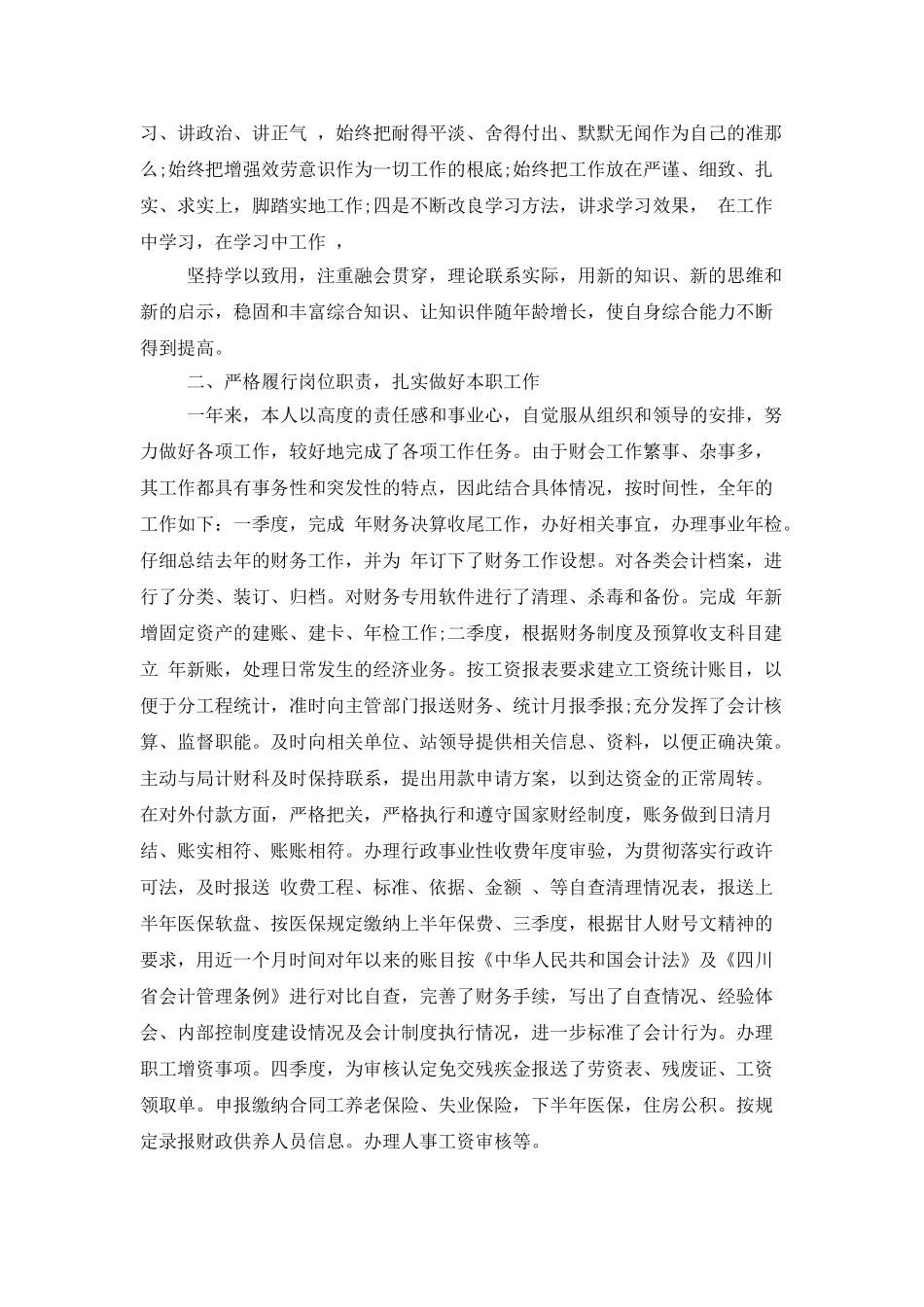 习、讲政治、讲正气 ，始终把耐得平淡、舍得付出、默默无闻作为自己的准那么;始终把增强效劳意识作为一切工作的根底;始终把工作放在严谨、细致、扎实、求实上，脚踏实地工作;四是不断改良学习方法，讲求学习效果， 在工作中学习，在学习中工作 ，

坚持学以致用，注重融会贯穿，理论联系实际，用新的知识、新的思维和新的启示，稳固和丰富综合知识、让知识伴随年龄增长，使自身综合能力不断得到提高。

二、严格履行岗位职责，扎实做好本职工作

一年来，本人以高度的责任感和事业心，自觉服从组织和领导的安排，努力做好各项工作，较好地完成了各项工作任务。由于财会工作繁事、杂事多，其工作都具有事务性和突发性的特点，因此结合具体情况，按时间性，全年的工作如下：一季度，完成 年财务决算收尾工作，办好相关事宜，办理事业年检。仔细总结去年的财务工作，并为 年订下了财务工作设想。对各类会计档案，进行了分类、装订、归档。对财务专用软件进行了清理、杀毒和备份。完成 年新增固定资产的建账、建卡、年检工作;二季度，根据财务制度及预算收支科目建立 年新账，处理日常发生的经济业务。按工资报表要求建立工资统计账目，以便于分工程统计，准时向主管部门报送财务、统计月报季报;充分发挥了会计核算、监督职能。及时向相关单位、站领导提供相关信息、资料，以便正确决策。主动与局计财科及时保持联系，提出用款申请方案，以到达资金的正常周转。在对外付款方面，严格把关，严格执行和遵守国家财经制度，账务做到日清月结、账实相符、账账相符。办理行政事业性收费年度审验，为贯彻落实行政许可法，及时报送 收费工程、标准、依据、金额 、等自查清理情况表，报送上半年医保软盘、按医保规定缴纳上半年保费、三季度，根据甘人财号文精神的要求，用近一个月时间对年以来的账目按《中华人民共和国会计法》及《四川省会计管理条例》进行对比自查，完善了财务手续，写出了自查情况、经验体会、内部控制度建设情况及会计制度执行情况，进一步标准了会计行为。办理职工增资事项。四季度，为审核认定免交残疾金报送了劳资表、残废证、工资领取单。申报缴纳合同工养老保险、失业保险，下半年医保，住房公积。按规定录报财政供养人员信息。办理人事工资审核等。